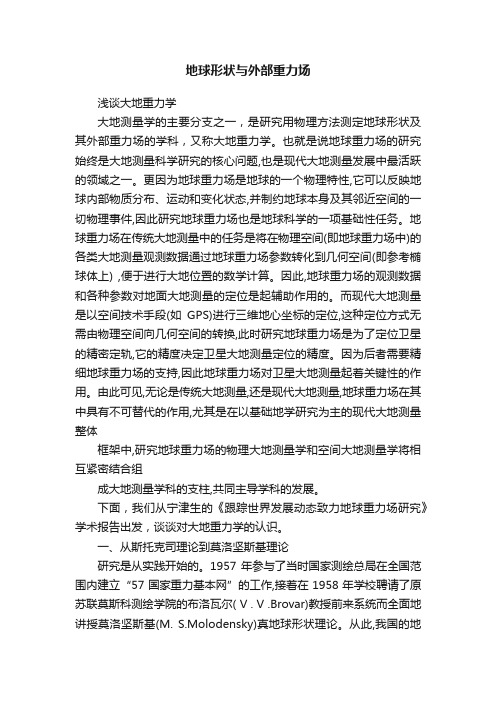 地球形状与外部重力场

浅谈大地重力学

大地测量学的主要分支之一，是研究用物理方法测定地球形状及其外部重力场的学科，又称大地重力学。也就是说地球重力场的研究始终是大地测量科学研究的核心问题,也是现代大地测量发展中最活跃的领域之一。更因为地球重力场是地球的一个物理特性,它可以反映地球内部物质分布、运动和变化状态,并制约地球本身及其邻近空间的一切物理事件,因此研究地球重力场也是地球科学的一项基础性任务。地球重力场在传统大地测量中的任务是将在物理空间(即地球重力场中)的各类大地测量观测数据通过地球重力场参数转化到几何空间(即参考椭球体上) ,便于进行大地位置的数学计算。因此,地球重力场的观测数据和各种参数对地面大地测量的定位是起辅助作用的。而现代大地测量是以空间技术手段(如 GPS)进行三维地心坐标的定位,这种定位方式无需由物理空间向几何空间的转换,此时研究地球重力场是为了定位卫星的精密定轨,它的精度决定卫星大地测量定位的精度。因为后者需要精细地球重力场的支持,因此地球重力场对卫星大地测量起着关键性的作用。由此可见,无论是传统大地测量,还是现代大地测量,地球重力场在其中具有不可替代的作用,尤其是在以基础地学研究为主的现代大地测量整体

框架中,研究地球重力场的物理大地测量学和空间大地测量学将相互紧密结合组

成大地测量学科的支柱,共同主导学科的发展。

下面，我们从宁津生的《跟踪世界发展动态致力地球重力场研究》学术报告出发，谈谈对大地重力学的认识。

一、从斯托克司理论到莫洛坚斯基理论

研究是从实践开始的。1957 年参与了当时国家测绘总局在全国范围内建立“57 国家重力基本网”的工作,接着在 1958 年学校聘请了原苏联莫斯科测绘学院的布洛瓦尔( V . V .Brovar)教授前来系统而全面地讲授莫洛坚斯基(M. S.Molodensky)真地球形状理论。从此,我国的地